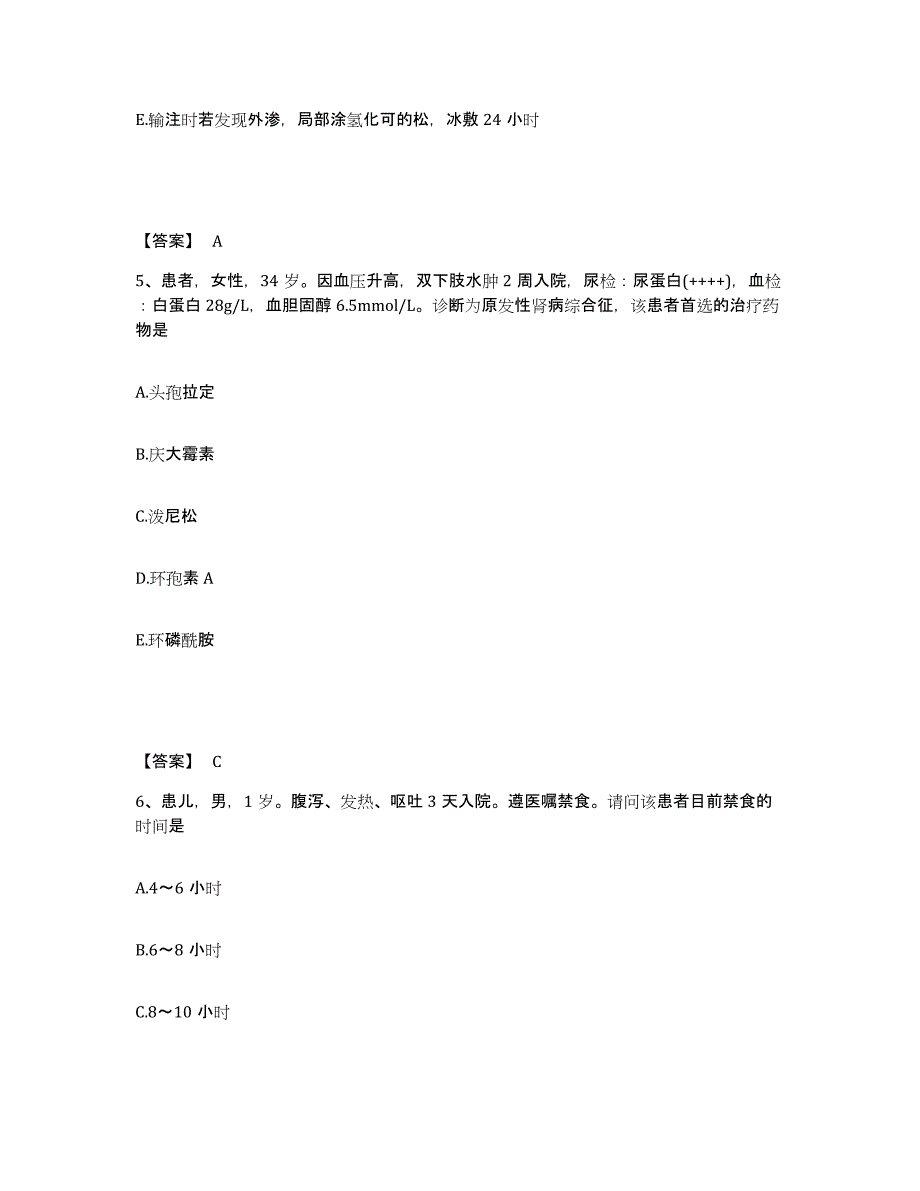 E.输注时若发现外渗，局部涂氢化可的松，冰敷 24 小时

【答案】 A

5、患者，女性，34 岁。因血压升高，双下肢水肿 2 周入院，尿检：尿蛋白(++++)，血检：白蛋白 28g/L，血胆固醇 6.5mmol/L。诊断为原发性肾病综合征，该患者首选的治疗药物是

A.头孢拉定

B.庆大霉素

C.泼尼松

D.环孢素 A

E.环磷酰胺

【答案】 C

6、患儿，男，1 岁。腹泻、发热、呕吐 3 天入院。遵医嘱禁食。请问该患者目前禁食的时间是

A.4～6 小时

B.6～8 小时

C.8～10 小时